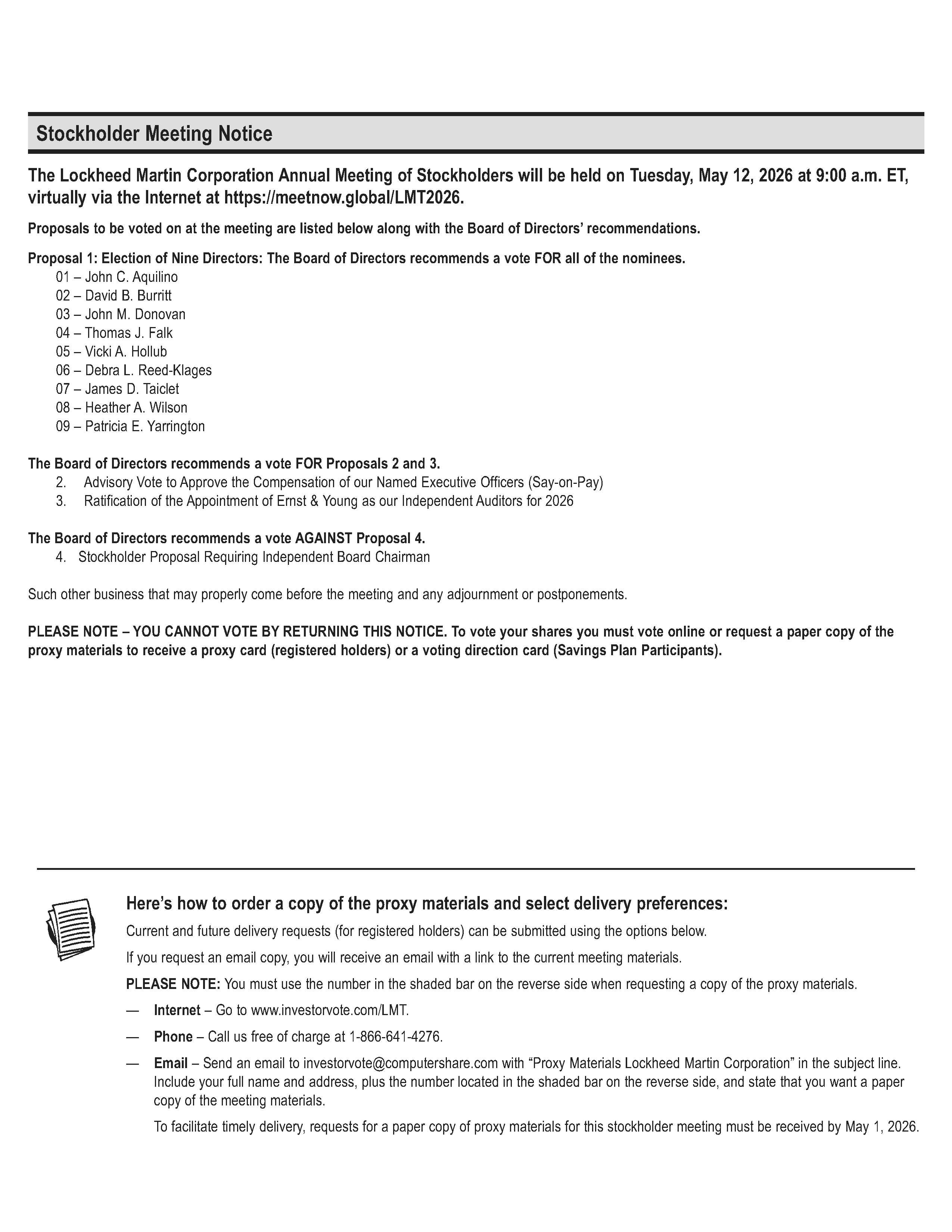 Stockholder Meeting Notice

The Lockheed Martin Corporation Annual Meeting of Stockholders will be held on Tuesday, May 12, 2026 at 9:00 a.m. ET, virtually via the Internet at https://meetnow.global/LMT2026.

Proposals to be voted on at the meeting are listed below along with the Board of Directors' recommendations.

Proposal 1: Election of Nine Directors: The Board of Directors recommends a vote FOR all of the nominees.
01 – John C. Aquilino
02 – David B. Burritt
03 – John M. Donovan
04 – Thomas J. Falk
05 – Vicki A. Hollub
06 – Debra L. Reed-Klages
07 – James D. Taiclet
08 – Heather A. Wilson
09 – Patricia E. Yarrington

The Board of Directors recommends a vote FOR Proposals 2 and 3.
2. Advisory Vote to Approve the Compensation of our Named Executive Officers (Say-on-Pay)
3. Ratification of the Appointment of Ernst & Young as our Independent Auditors for 2026

The Board of Directors recommends a vote AGAINST Proposal 4.
4. Stockholder Proposal Requiring Independent Board Chairman

Such other business that may properly come before the meeting and any adjournment or postponements.

PLEASE NOTE – YOU CANNOT VOTE BY RETURNING THIS NOTICE. To vote your shares you must vote online or request a paper copy of the proxy materials to receive a proxy card (registered holders) or a voting direction card (Savings Plan Participants).

Here's how to order a copy of the proxy materials and select delivery preferences:
Current and future delivery requests (for registered holders) can be submitted using the options below.
If you request an email copy, you will receive an email with a link to the current meeting materials.
PLEASE NOTE: You must use the number in the shaded bar on the reverse side when requesting a copy of the proxy materials.
— Internet – Go to www.investorvote.com/LMT.
— Phone – Call us free of charge at 1-866-641-4276.
— Email – Send an email to investorvote@computershare.com with "Proxy Materials Lockheed Martin Corporation" in the subject line. Include your full name and address, plus the number located in the shaded bar on the reverse side, and state that you want a paper copy of the meeting materials.
To facilitate timely delivery, requests for a paper copy of proxy materials for this stockholder meeting must be received by May 1, 2026.